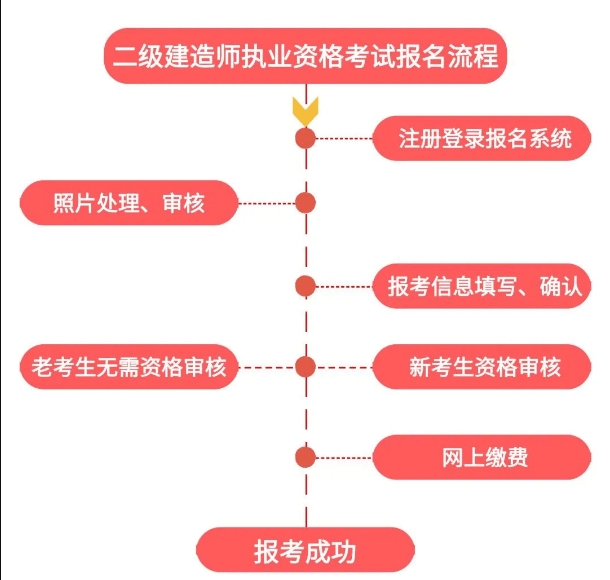 二级建造师执业资格考试报名流程

注册登录报名系统

照片处理、审核

报考信息填写、确认

老考生无需资格审核

新考生资格审核

网上缴费

报考成功